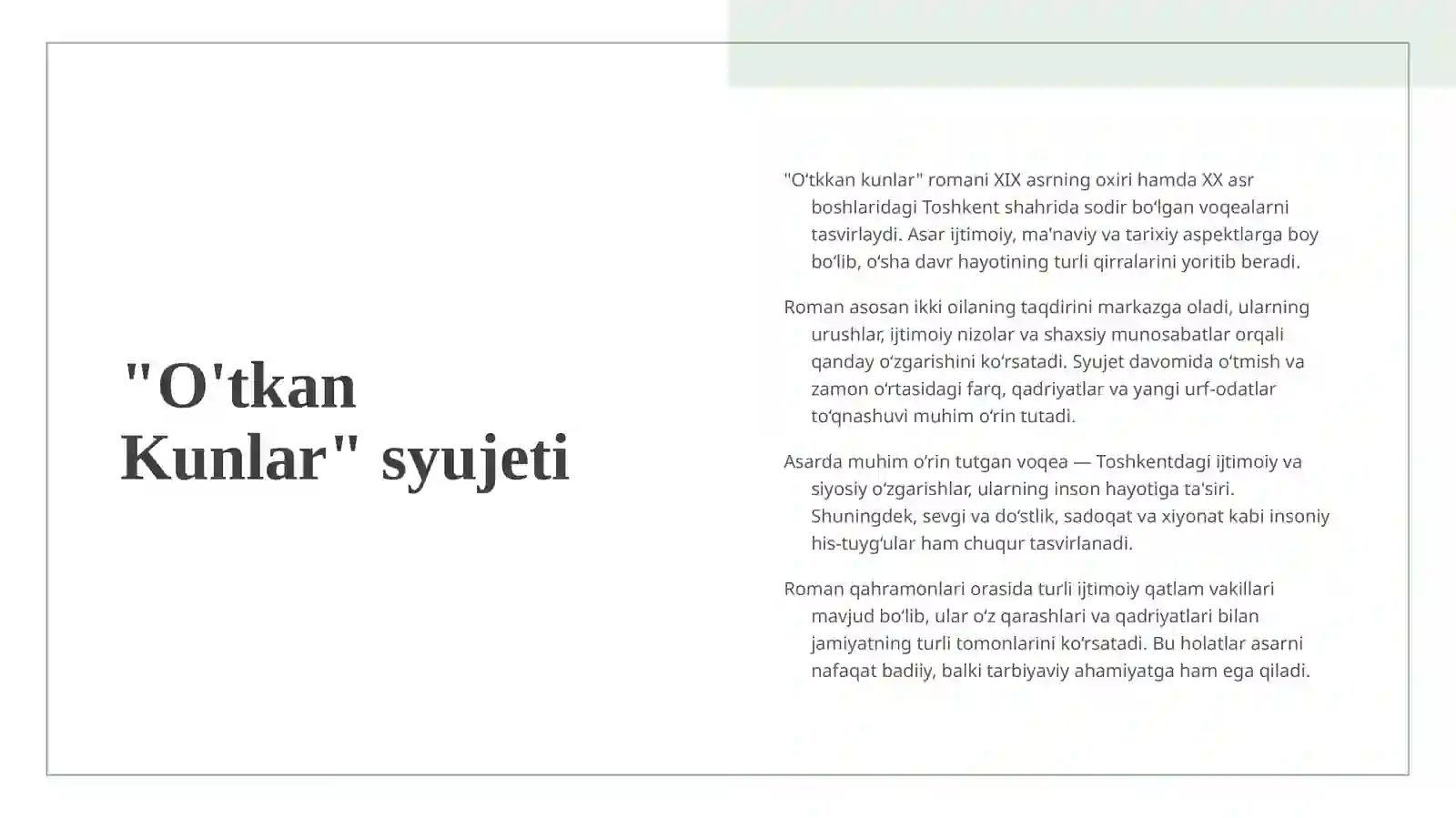 "O'tkan Kunlar" syujeti

"O‘tkkan kunlar" romani XIX asrning oxiri hamda XX asr boshlaridagi Toshkent shahrida sodir bo‘lgan voqealarni tasvirlaydi. Asar ijtimoiy, ma'naviy va tarixiy aspektlarga boy bo‘lib, o‘sha davr hayotining turli qirralarini yoritib beradi.

Roman asosan ikki oilaning taqdirini markazga oladi, ularning urushlar, ijtimoiy nizolar va shaxsiy munosabatlar orqali qanday o‘zgarishini ko‘rsatadi. Syujet davomida o‘tmish va zamon o‘rtasidagi farq, qadriyatlar va yangi urf-odatlar to‘qnashuvi muhim o‘rin tutadi.

Asarda muhim o‘rin tutgan voqea — Toshkentdagi ijtimoiy va siyosiy o‘zgarishlar, ularning inson hayotiga ta'siri. Shuningdek, sevgi va do‘stlik, sadoqat va xiyonat kabi insoniy his-tuyg‘ular ham chuqur tasvirlanadi.

Roman qahramonlari orasida turli ijtimoiy qatlam vakillari mavjud bo‘lib, ular o‘z qarashlari va qadriyatlari bilan jamiyatning turli tomonlarini ko‘rsatadi. Bu holatlar asarni nafaqat badiiy, balki tarbiyaviy ahamiyatga ham ega qiladi.